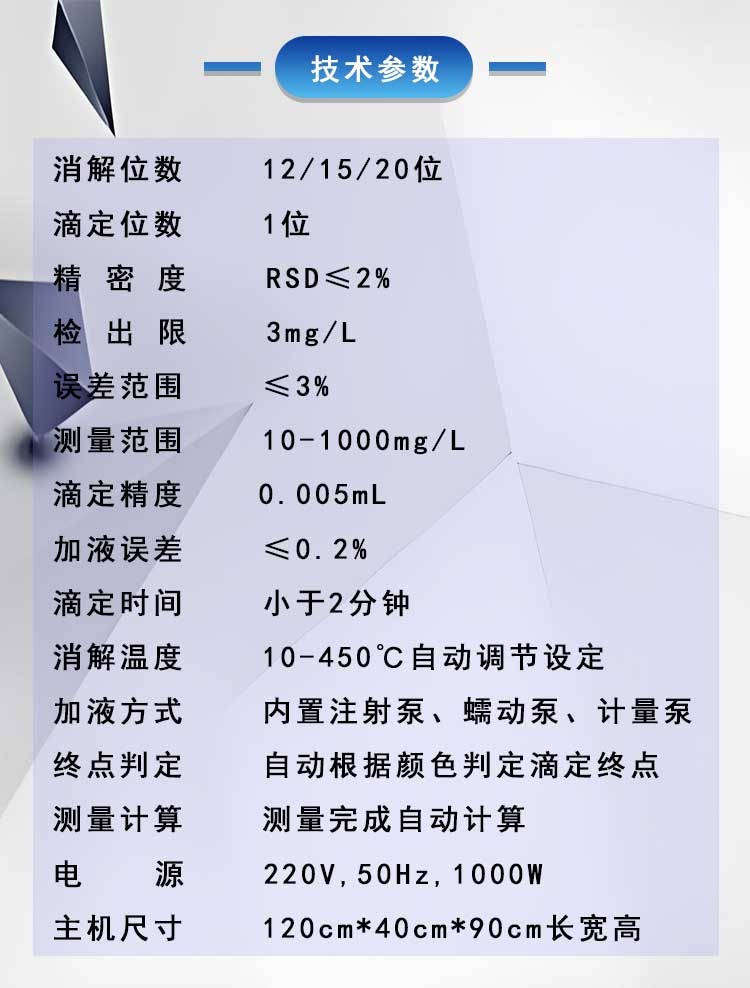 技术参数

消解位数 12/15/20位
滴定位数 1位
精密度 RSD≤2%
检出限 3mg/L
误差范围 ≤3%
测量范围 10-1000mg/L
滴定精度 0.005mL
加液误差 ≤0.2%
滴定时间 小于2分钟
消解温度 10-450℃自动调节设定
加液方式 内置注射泵、蠕动泵、计量泵
终点判定 自动根据颜色判定滴定终点
测量计算 测量完成自动计算
电源 220V,50Hz,1000W
主机尺寸 120cm*40cm*90cm长宽高